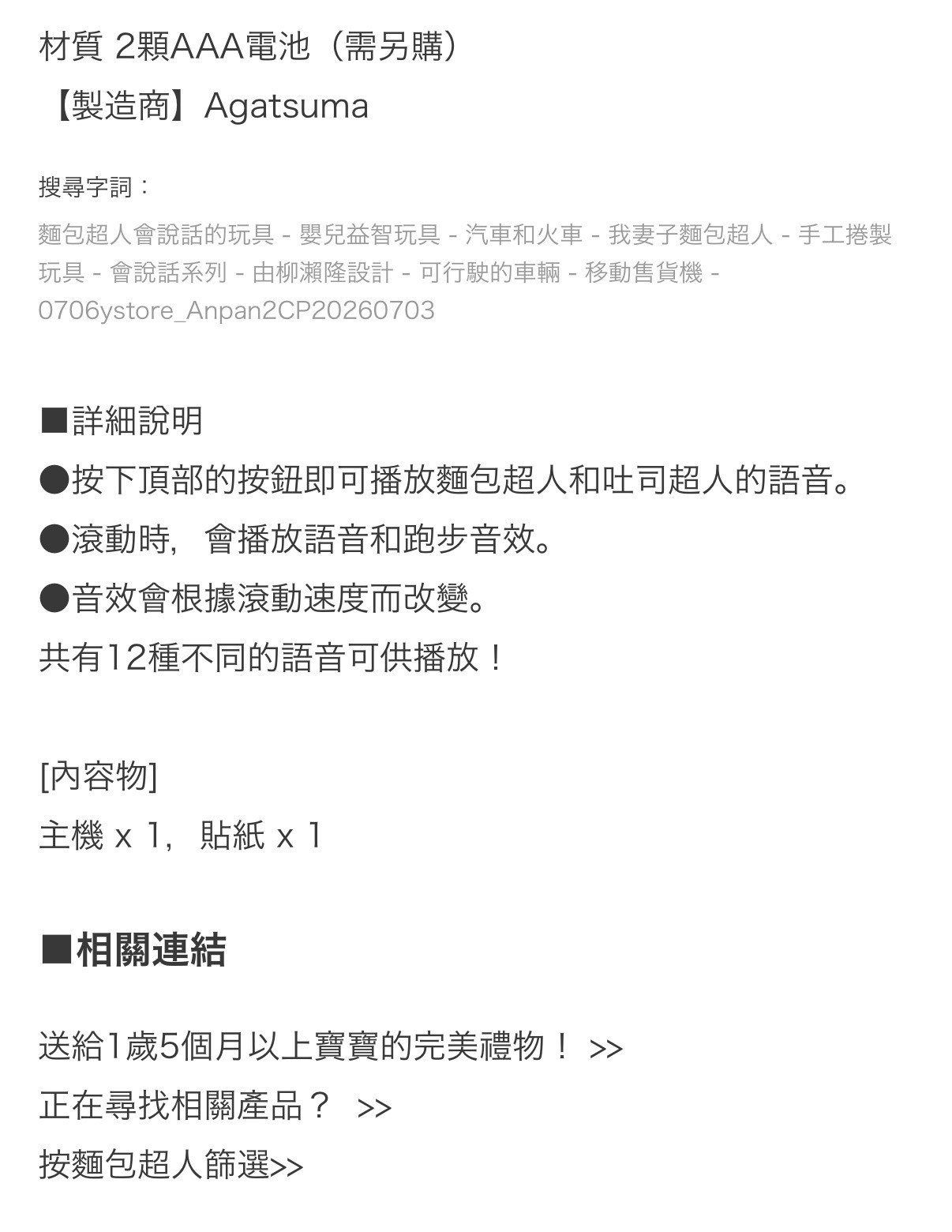 材質 2顆AAA電池（需另購）
【製造商】Agatsuma

搜尋字詞：
麵包超人會說話的玩具 - 嬰兒益智玩具 - 汽車和火車 - 我妻子麵包超人 - 手工捲製玩具 - 會說話系列 - 由柳瀨隆設計 - 可行駛的車輛 - 移動售貨機 - 0706ystore_Anpan2CP20260703

■詳細說明
●按下頂部的按鈕即可播放麵包超人和吐司超人的語音。
●滾動時，會播放語音和跑步音效。
●音效會根據滾動速度而改變。
共有12種不同的語音可供播放！

[內容物]
主機 x 1，貼紙 x 1

■相關連結

送給1歲5個月以上寶寶的完美禮物！ >>
正在尋找相關產品？ >>
按麵包超人篩選>>